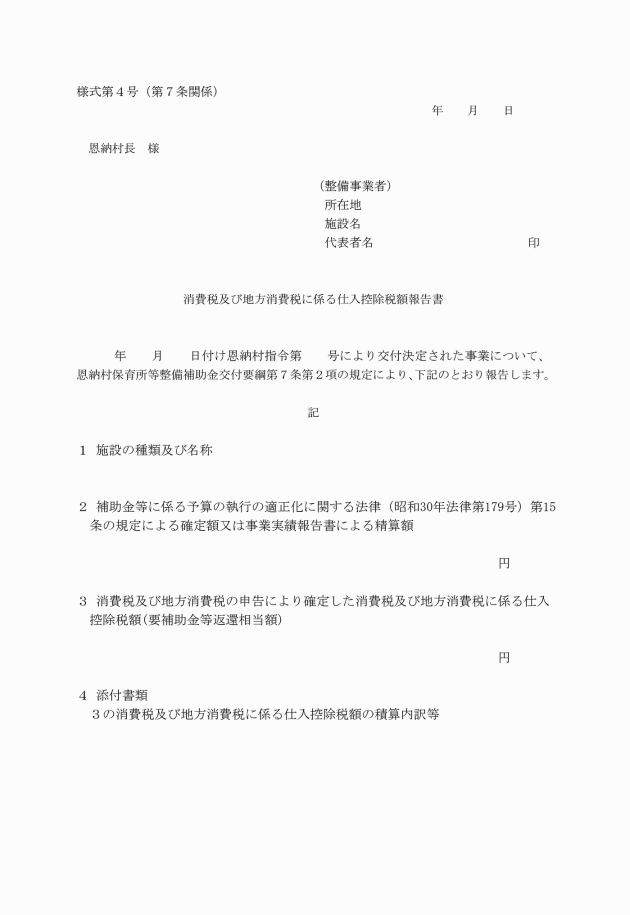 様式第４号（第７条関係）

年　　月　　日

恩納村長　様

（整備事業者）
所在地
施設名
代表者名　　　　　　　　　　　　　　印

消費税及び地方消費税に係る仕入控除税額報告書

年　　月　　日付け恩納村指令第　　号により交付決定された事業について、恩納村保育所等整備補助金交付要綱第７条第２項の規定により、下記のとおり報告します。

記

１　施設の種類及び名称

２　補助金等に係る予算の執行の適正化に関する法律（昭和30年法律第179号）第15条の規定による確定額又は事業実績報告書による精算額

円

３　消費税及び地方消費税の申告により確定した消費税及び地方消費税に係る仕入控除税額（要補助金等返還相当額）

円

４　添付書類
３の消費税及び地方消費税に係る仕入控除税額の積算内訳等